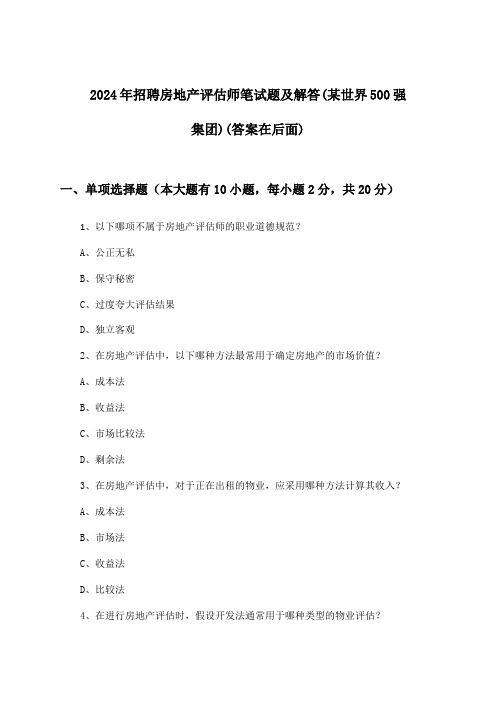 2024年招聘房地产评估师笔试题及解答(某世界500强集团)(答案在后面)

一、单项选择题（本大题有10小题，每小题2分，共20分）

1、以下哪项不属于房地产评估师的职业道德规范？

A、公正无私

B、保守秘密

C、过度夸大评估结果

D、独立客观

2、在房地产评估中，以下哪种方法最常用于确定房地产的市场价值？

A、成本法

B、收益法

C、市场比较法

D、剩余法

3、在房地产评估中，对于正在出租的物业，应采用哪种方法计算其收入？

A、成本法

B、市场法

C、收益法

D、比较法

4、在进行房地产评估时，假设开发法通常用于哪种类型的物业评估？